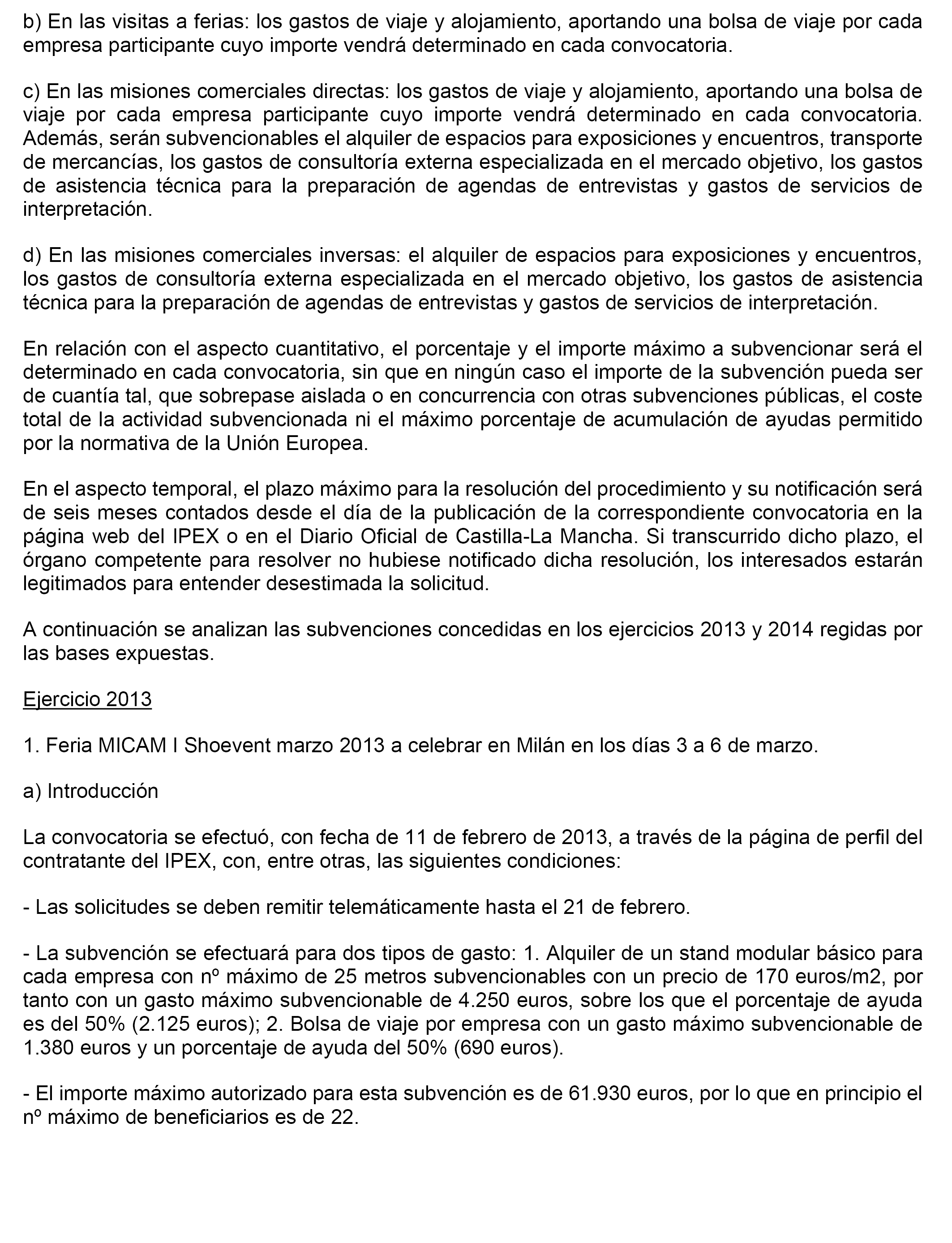 b) En las visitas a ferias: los gastos de viaje y alojamiento, aportando una bolsa de viaje por cada empresa participante cuyo importe vendrá determinado en cada convocatoria.

c) En las misiones comerciales directas: los gastos de viaje y alojamiento, aportando una bolsa de viaje por cada empresa participante cuyo importe vendrá determinado en cada convocatoria. Además, serán subvencionables el alquiler de espacios para exposiciones y encuentros, transporte de mercancías, los gastos de consultoría externa especializada en el mercado objetivo, los gastos de asistencia técnica para la preparación de agendas de entrevistas y gastos de servicios de interpretación.

d) En las misiones comerciales inversas: el alquiler de espacios para exposiciones y encuentros, los gastos de consultoría externa especializada en el mercado objetivo, los gastos de asistencia técnica para la preparación de agendas de entrevistas y gastos de servicios de interpretación.

En relación con el aspecto cuantitativo, el porcentaje y el importe máximo a subvencionar será el determinado en cada convocatoria, sin que en ningún caso el importe de la subvención pueda ser de cuantía tal, que sobrepase aislada o en concurrencia con otras subvenciones públicas, el coste total de la actividad subvencionada ni el máximo porcentaje de acumulación de ayudas permitido por la normativa de la Unión Europea.

En el aspecto temporal, el plazo máximo para la resolución del procedimiento y su notificación será de seis meses contados desde el día de la publicación de la correspondiente convocatoria en la página web del IPEX o en el Diario Oficial de Castilla-La Mancha. Si transcurrido dicho plazo, el órgano competente para resolver no hubiese notificado dicha resolución, los interesados estarán legitimados para entender desestimada la solicitud.

A continuación se analizan las subvenciones concedidas en los ejercicios 2013 y 2014 regidas por las bases expuestas.

Ejercicio 2013

1. Feria MICAM I Shoevent marzo 2013 a celebrar en Milán en los días 3 a 6 de marzo.

a) Introducción

La convocatoria se efectuó, con fecha de 11 de febrero de 2013, a través de la página de perfil del contratante del IPEX, con, entre otras, las siguientes condiciones:

- Las solicitudes se deben remitir telemáticamente hasta el 21 de febrero.

- La subvención se efectuará para dos tipos de gasto: 1. Alquiler de un stand modular básico para cada empresa con nº máximo de 25 metros subvencionables con un precio de 170 euros/m2, por tanto con un gasto máximo subvencionable de 4.250 euros, sobre los que el porcentaje de ayuda es del 50% (2.125 euros); 2. Bolsa de viaje por empresa con un gasto máximo subvencionable de 1.380 euros y un porcentaje de ayuda del 50% (690 euros).

- El importe máximo autorizado para esta subvención es de 61.930 euros, por lo que en principio el nº máximo de beneficiarios es de 22.